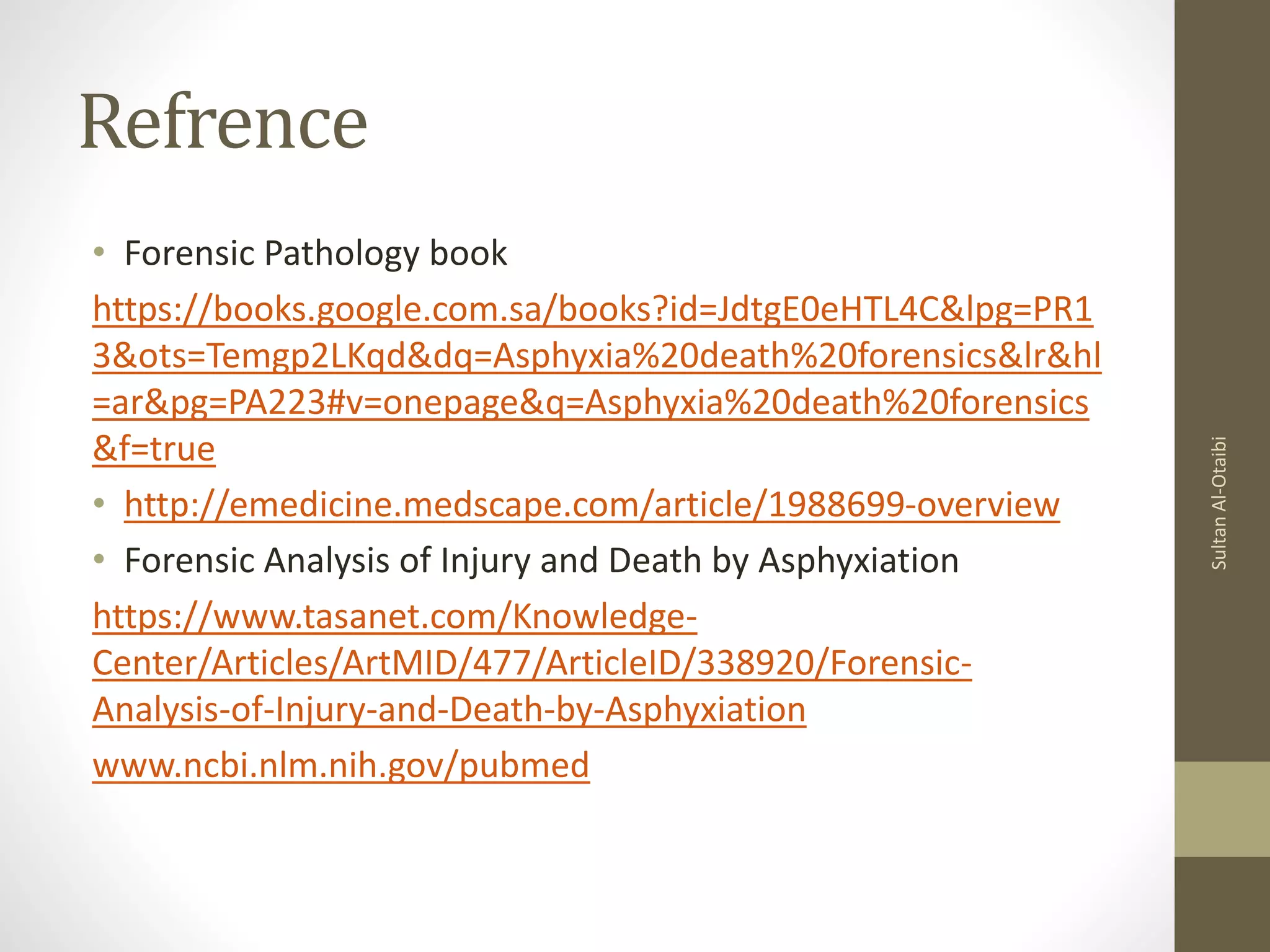 Refrence

• Forensic Pathology book

https://books.google.com.sa/books?id=JdtgE0eHTL4C&lpg=PR13&ots=Temgp2LKqd&dq=Asphyxia%20death%20forensics&lr&hl=ar&pg=PA223#v=onepage&q=Asphyxia%20death%20forensics&f=true

• http://emedicine.medscape.com/article/1988699-overview

• Forensic Analysis of Injury and Death by Asphyxiation

https://www.tasanet.com/Knowledge-Center/Articles/ArtMID/477/ArticleID/338920/Forensic-Analysis-of-Injury-and-Death-by-Asphyxiation

www.ncbi.nlm.nih.gov/pubmed

Sultan Al-Otaibi